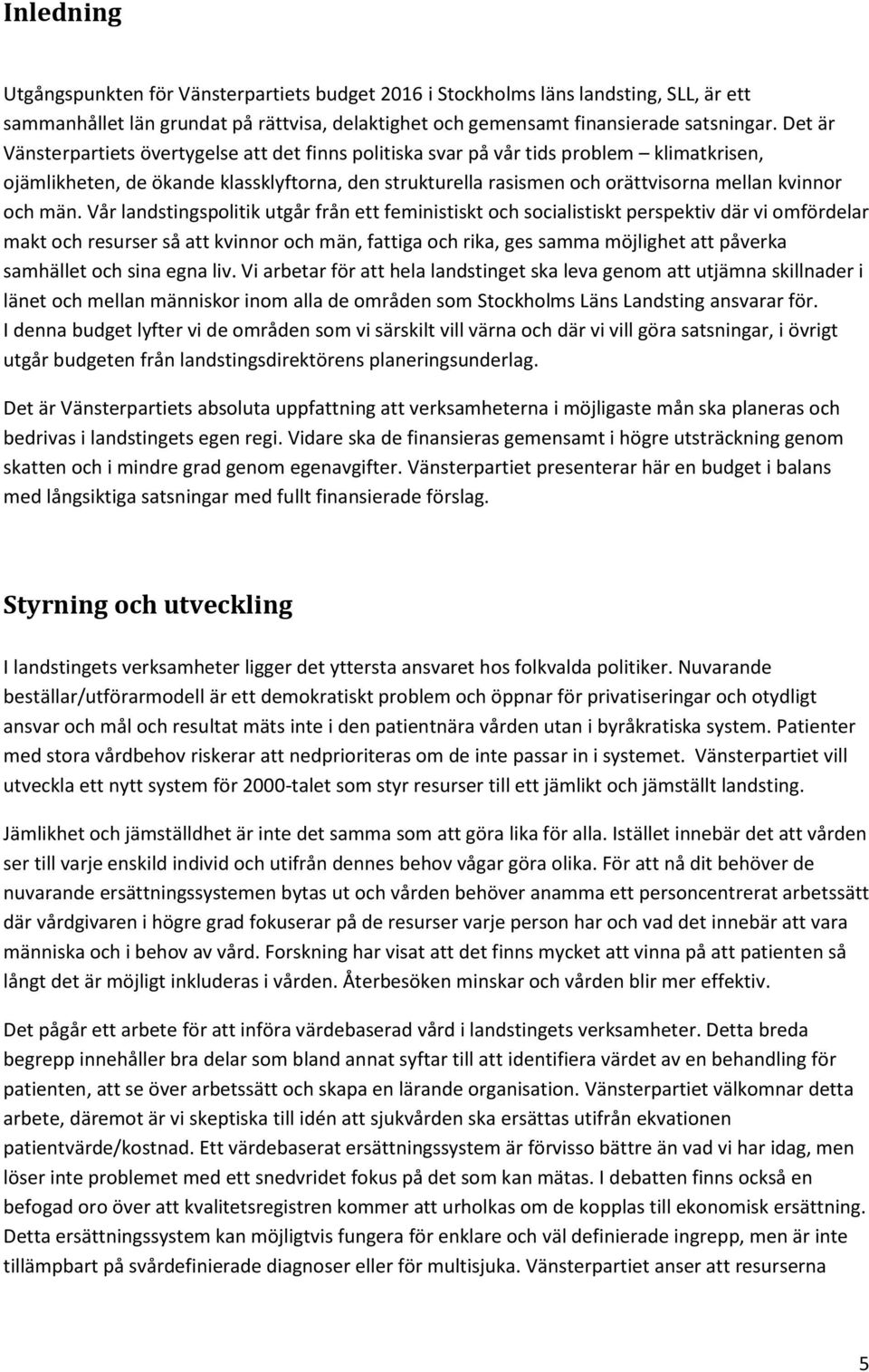 Inledning

Utgångspunkten för Vänsterpartiets budget 2016 i Stockholms läns landsting, SLL, är ett sammanhållet län grundat på rättvisa, delaktighet och gemensamt finansierade satsningar. Det är Vänsterpartiets övertygelse att det finns politiska svar på vår tids problem – klimatkrisen, ojämlikheten, de ökande klassklyftorna, den strukturella rasismen och orättvisorna mellan kvinnor och män. Vår landstingspolitik utgår från ett feministiskt och socialistiskt perspektiv där vi omfördelar makt och resurser så att kvinnor och män, fattiga och rika, ges samma möjlighet att påverka samhället och sina egna liv. Vi arbetar för att hela landstinget ska leva genom att utjämna skillnader i länet och mellan människor inom alla de områden som Stockholms Läns Landsting ansvarar för. I denna budget lyfter vi de områden som vi särskilt vill värna och där vi vill göra satsningar, i övrigt utgår budgeten från landstingsdirektörens planeringsunderlag.

Det är Vänsterpartiets absoluta uppfattning att verksamheterna i möjligaste mån ska planeras och bedrivas i landstingets egen regi. Vidare ska de finansieras gemensamt i högre utsträckning genom skatten och i mindre grad genom egenavgifter. Vänsterpartiet presenterar här en budget i balans med långsiktiga satsningar med fullt finansierade förslag.

Styrning och utveckling

I landstingets verksamheter ligger det yttersta ansvaret hos folkvalda politiker. Nuvarande beställar/utförarmodell är ett demokratiskt problem och öppnar för privatiseringar och otydligt ansvar och mål och resultat mäts inte i den patientnära vården utan i byråkratiska system. Patienter med stora vårdbehov riskerar att nedprioriteras om de inte passar in i systemet. Vänsterpartiet vill utveckla ett nytt system för 2000-talet som styr resurser till ett jämlikt och jämställt landsting.

Jämlikhet och jämställdhet är inte det samma som att göra lika för alla. Istället innebär det att vården ser till varje enskild individ och utifrån dennes behov vågar göra olika. För att nå dit behöver de nuvarande ersättningssystemen bytas ut och vården behöver anamma ett personcentrerat arbetssätt där vårdgivaren i högre grad fokuserar på de resurser varje person har och vad det innebär att vara människa och i behov av vård. Forskning har visat att det finns mycket att vinna på att patienten så långt det är möjligt inkluderas i vården. Återbesöken minskar och vården blir mer effektiv.

Det pågår ett arbete för att införa värdebaserad vård i landstingets verksamheter. Detta breda begrepp innehåller bra delar som bland annat syftar till att identifiera värdet av en behandling för patienten, att se över arbetssätt och skapa en lärande organisation. Vänsterpartiet välkomnar detta arbete, däremot är vi skeptiska till idén att sjukvården ska ersättas utifrån ekvationen patientvärde/kostnad. Ett värdebaserat ersättningssystem är förvisso bättre än vad vi har idag, men löser inte problemet med ett snedvridet fokus på det som kan mätas. I debatten finns också en befogad oro över att kvalitetsregistren kommer att urholkas om de kopplas till ekonomisk ersättning. Detta ersättningssystem kan möjligtvis fungera för enklare och väl definierade ingrepp, men är inte tillämpbart på svårdefinierade diagnoser eller för multisjuka. Vänsterpartiet anser att resurserna

5